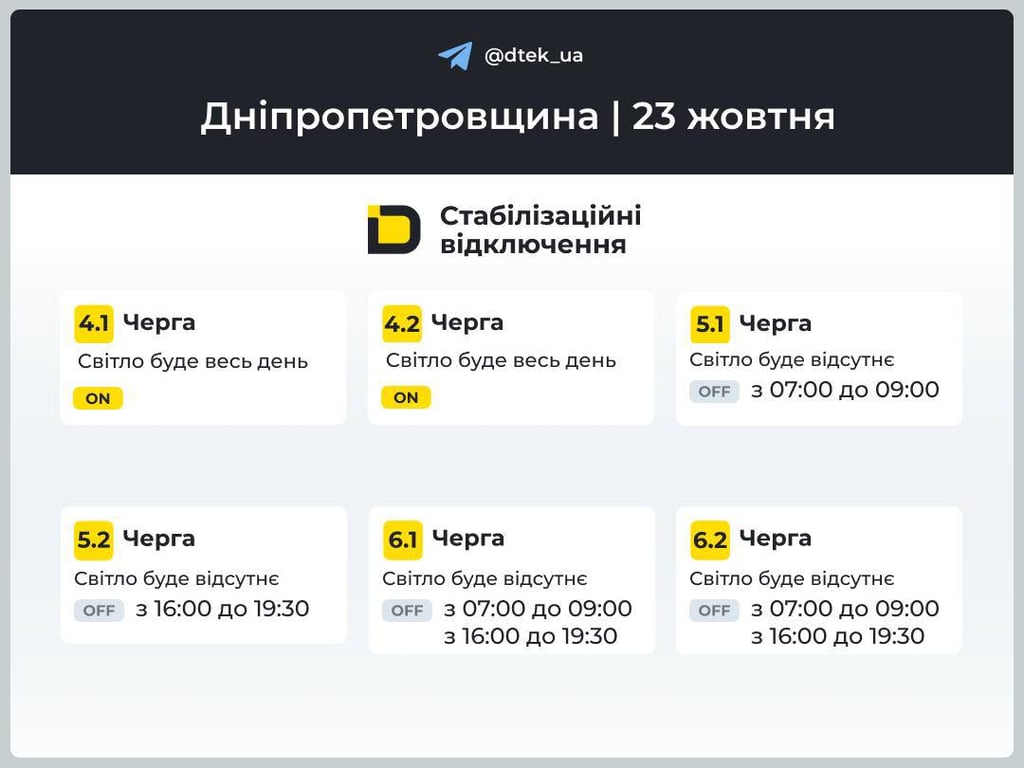 @dtek_ua

Дніпропетровщина | 23 жовтня

Стабілізаційні відключення

4.1 Черга
Світло буде весь день
ON

4.2 Черга
Світло буде весь день
ON

5.1 Черга
Світло буде відсутнє
OFF з 07:00 до 09:00

5.2 Черга
Світло буде відсутнє
OFF з 16:00 до 19:30

6.1 Черга
Світло буде відсутнє
OFF з 07:00 до 09:00
з 16:00 до 19:30

6.2 Черга
Світло буде відсутнє
OFF з 07:00 до 09:00
з 16:00 до 19:30